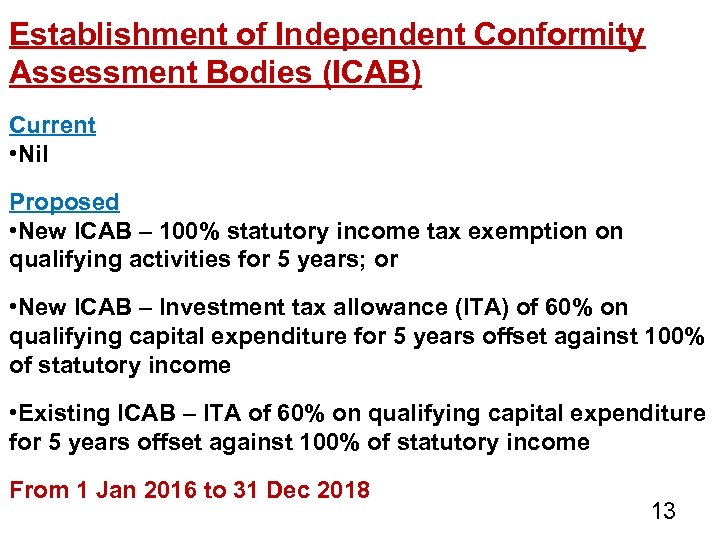 Establishment of Independent Conformity Assessment Bodies (ICAB)

Current
•Nil

Proposed
•New ICAB – 100% statutory income tax exemption on qualifying activities for 5 years; or

•New ICAB – Investment tax allowance (ITA) of 60% on qualifying capital expenditure for 5 years offset against 100% of statutory income

•Existing ICAB – ITA of 60% on qualifying capital expenditure for 5 years offset against 100% of statutory income

From 1 Jan 2016 to 31 Dec 2018

13